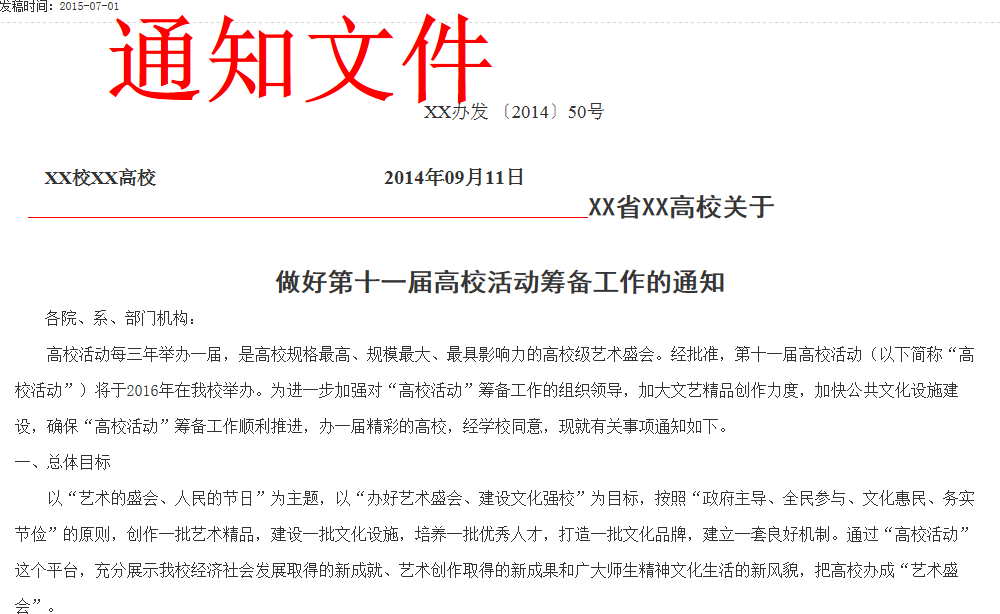 发稿时间：2015-07-01

通知文件

XX办发〔2014〕50号

XX校XX高校 2014年09月11日

XX省XX高校关于

做好第十一届高校活动筹备工作的通知

各院、系、部门机构：

高校活动每三年举办一届，是高校规格最高、规模最大、最具影响力的高校级艺术盛会。经批准，第十一届高校活动（以下简称“高校活动”）将于2016年在我校举办。为进一步加强对“高校活动”筹备工作的组织领导，加大文艺精品创作力度，加快公共文化设施建设，确保“高校活动”筹备工作顺利推进，办一届精彩的高校，经学校同意，现就有关事项通知如下。

一、总体目标

以“艺术的盛会、人民的节日”为主题，以“办好艺术盛会、建设文化强校”为目标，按照“政府主导、全民参与、文化惠民、务实节俭”的原则，创作一批艺术精品，建设一批文化设施，培养一批优秀人才，打造一批文化品牌，建立一套良好机制。通过“高校活动”这个平台，充分展示我校经济社会发展取得的新成就、艺术创作取得的新成果和广大师生精神文化生活的新风貌，把高校办成“艺术盛会”。